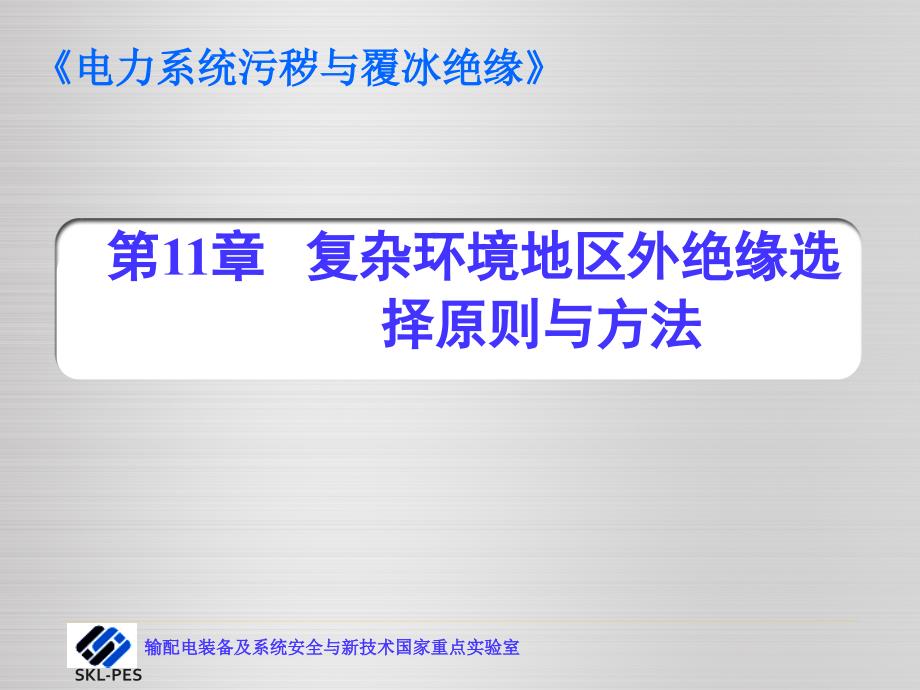 《电力系统污秽与覆冰绝缘》

第11章　复杂环境地区外绝缘选择原则与方法

SKL-PES

输配电装备及系统安全与新技术国家重点实验室